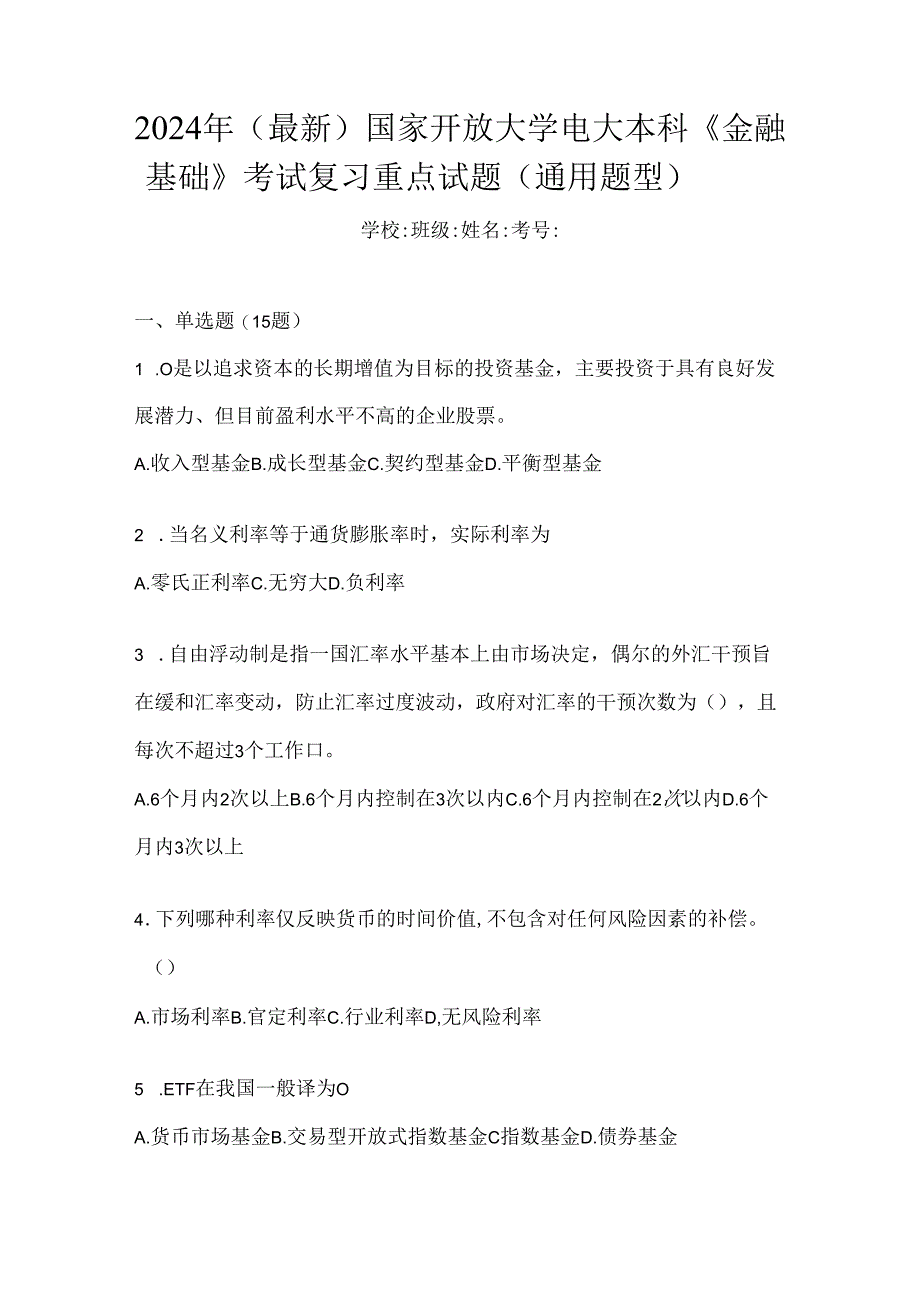 2024年（最新）国家开放大学电大本科《金融基础》考试复习重点试题（通用题型）

学校:班级:姓名:考号:

一、单选题（15题）

1 .O是以追求资本的长期增值为目标的投资基金，主要投资于具有良好发展潜力、但目前盈利水平不高的企业股票。

A.收入型基金B.成长型基金C.契约型基金D.平衡型基金

2 .当名义利率等于通货膨胀率时，实际利率为

A.零氏正利率C.无穷大D.负利率

3 .自由浮动制是指一国汇率水平基本上由市场决定，偶尔的外汇干预旨在缓和汇率变动，防止汇率过度波动，政府对汇率的干预次数为（），且每次不超过3个工作口。

A.6个月内2次以上B.6个月内控制在3次以内C.6个月内控制在2次以内D.6个月内3次以上

4.下列哪种利率仅反映货币的时间价值,不包含对任何风险因素的补偿。（）

A.市场利率B.官定利率C.行业利率D,无风险利率

5 .ETF在我国一般译为O

A.货币市场基金B.交易型开放式指数基金C指数基金D.债券基金